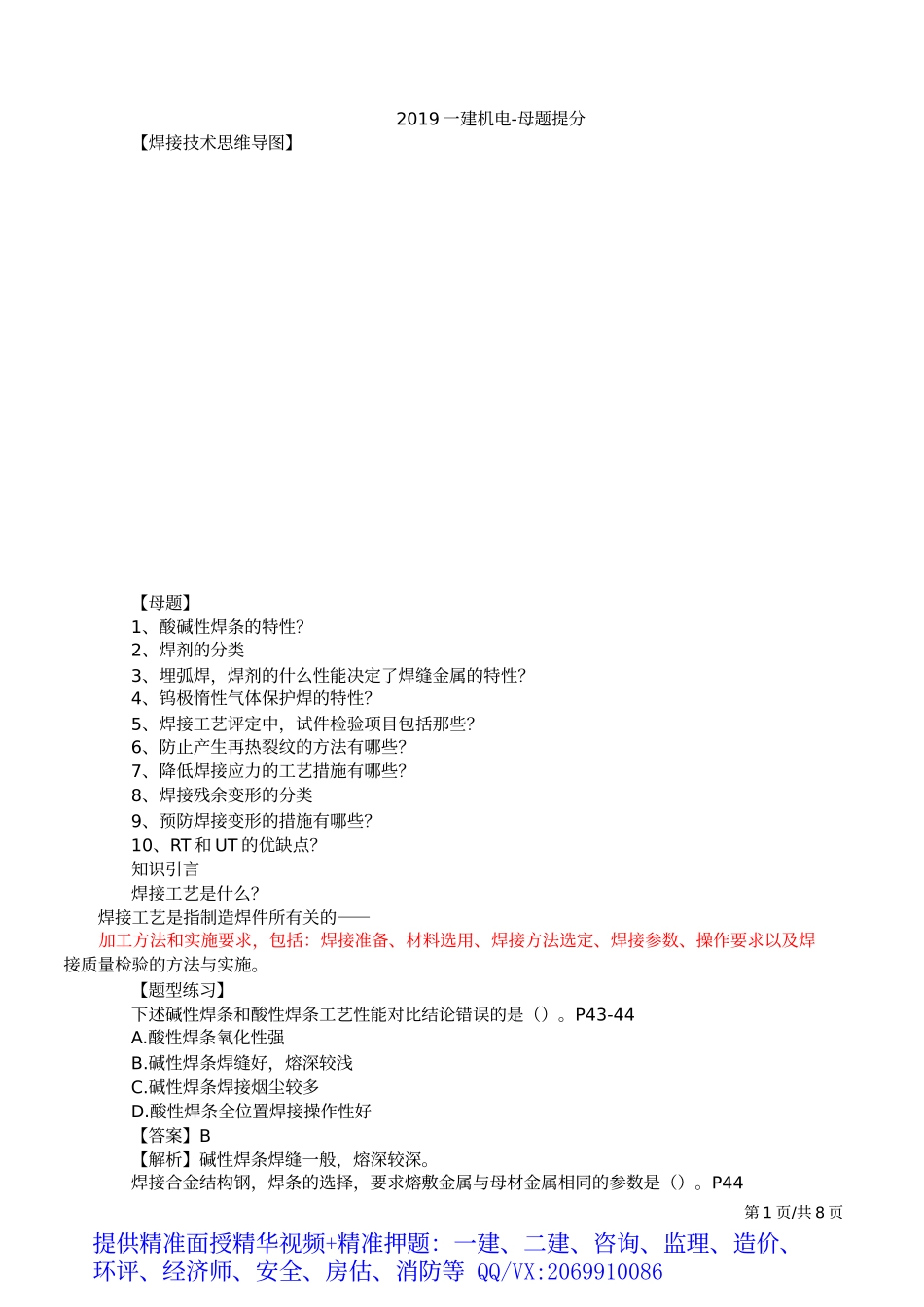 2019 一建机电-母题提分

【焊接技术思维导图】

【母题】

1、酸碱性焊条的特性?

2、焊剂的分类

3、埋弧焊，焊剂的什么性能决定了焊缝金属的特性?

4、钨极惰性气体保护焊的特性?

5、焊接工艺评定中，试件检验项目包括那些?

6、防止产生再热裂纹的方法有哪些?

7、降低焊接应力的工艺措施有哪些?

8、焊接残余变形的分类

9、预防焊接变形的措施有哪些?

10、RT 和 UT 的优缺点?

知识引言

焊接工艺是什么?

焊接工艺是指制造焊件所有关的——

加工方法和实施要求，包括：焊接准备、材料选用、焊接方法选定、焊接参数、操作要求以及焊接质量检验的方法与实施。

【题型练习】

下述碱性焊条和酸性焊条工艺性能对比结论错误的是（）。P43-44

A.酸性焊条氧化性强

B.碱性焊条焊缝好，熔深较浅

C.碱性焊条焊接烟尘较多

D.酸性焊条全位置焊接操作性好

【答案】B

【解析】碱性焊条焊缝一般，熔深较深。

焊接合金结构钢，焊条的选择，要求熔敷金属与母材金属相同的参数是（）。P44

第 1 页/共 8 页

提供精准面授精华视频+精准押题：一建、二建、咨询、监理、造价、环评、经济师、安全、房估、消防等 QQ/VX:2069910086